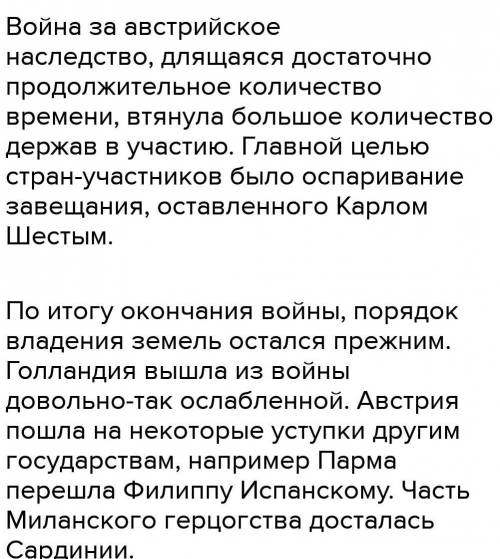 Война за австрийское наследство, длящаяся достаточно продолжительное количество времени, втянула большое количество держав в участию. Главной целью стран-участников было оспаривание завещания, оставленного Карлом Шестым.

По итогу окончания войны, порядок владения земель остался прежним. Голландия вышла из войны довольно-так ослабленной. Австрия пошла на некоторые уступки другим государствам, например Парма перешла Филиппу Испанскому. Часть Миланского герцогства досталась Сардинии.